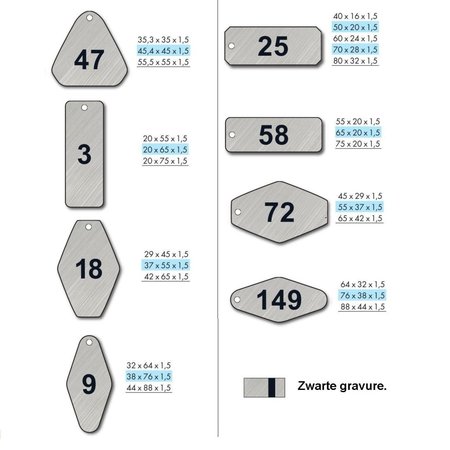 47

35,3 x 35 x 1,5
45,4 x 45 x 1,5
55,5 x 55 x 1,5

3

20 x 55 x 1,5
20 x 65 x 1,5
20 x 75 x 1,5

18

29 x 45 x 1,5
37 x 55 x 1,5
42 x 65 x 1,5

9

32 x 64 x 1,5
38 x 76 x 1,5
44 x 88 x 1,5

25

40 x 16 x 1,5
50 x 20 x 1,5
60 x 24 x 1,5
70 x 28 x 1,5
80 x 32 x 1,5

58

55 x 20 x 1,5
65 x 20 x 1,5
75 x 20 x 1,5

72

45 x 29 x 1,5
55 x 37 x 1,5
65 x 42 x 1,5

149

64 x 32 x 1,5
76 x 38 x 1,5
88 x 44 x 1,5

Zwarte gravure.